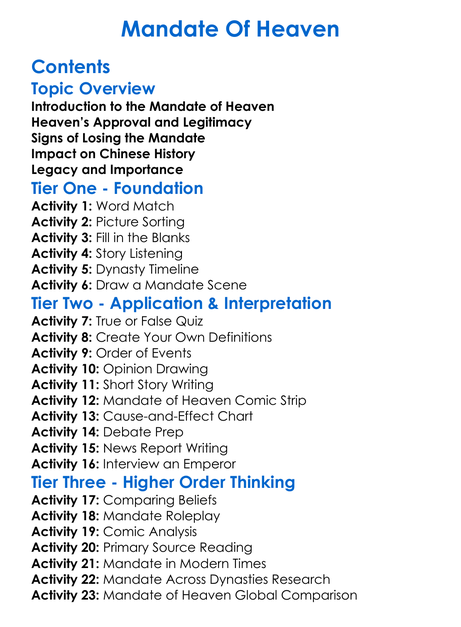 Mandate Of Heaven

Contents

Topic Overview

Introduction to the Mandate of Heaven
Heaven's Approval and Legitimacy
Signs of Losing the Mandate
Impact on Chinese History
Legacy and Importance

Tier One - Foundation

Activity 1: Word Match
Activity 2: Picture Sorting
Activity 3: Fill in the Blanks
Activity 4: Story Listening
Activity 5: Dynasty Timeline
Activity 6: Draw a Mandate Scene

Tier Two - Application & Interpretation

Activity 7: True or False Quiz
Activity 8: Create Your Own Definitions
Activity 9: Order of Events
Activity 10: Opinion Drawing
Activity 11: Short Story Writing
Activity 12: Mandate of Heaven Comic Strip
Activity 13: Cause-and-Effect Chart
Activity 14: Debate Prep
Activity 15: News Report Writing
Activity 16: Interview an Emperor

Tier Three - Higher Order Thinking

Activity 17: Comparing Beliefs
Activity 18: Mandate Roleplay
Activity 19: Comic Analysis
Activity 20: Primary Source Reading
Activity 21: Mandate in Modern Times
Activity 22: Mandate Across Dynasties Research
Activity 23: Mandate of Heaven Global Comparison